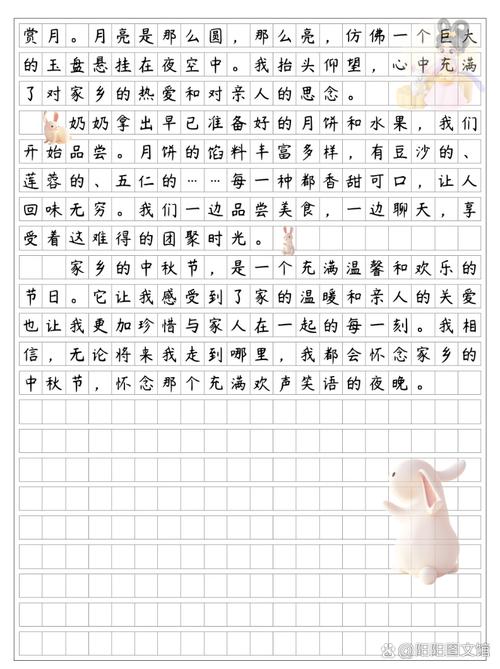 赏月。月亮是那么圆，那么亮，仿佛一个巨大的玉盘悬挂在夜空中。我抬头仰望，心中充满了对家乡的热爱和对亲人的思念。

奶奶拿出早已准备好的月饼和水果，我们开始品尝。月饼的馅料丰富多样，有豆沙的、莲蓉的、五仁的……每一种都香甜可口，让人回味无穷。我们一边品尝美食，一边聊天，享受着这难得的团聚时光。

家乡的中秋节，是一个充满温馨和欢乐的节日。它让我感受到了家的温暖和亲人的关爱也让我更加珍惜与家人在一起的每一刻。我相信，无论将来我走到哪里，我都会怀念家乡的中秋节，怀念那个充满欢声笑语的夜晚。

@阳阳图文馆